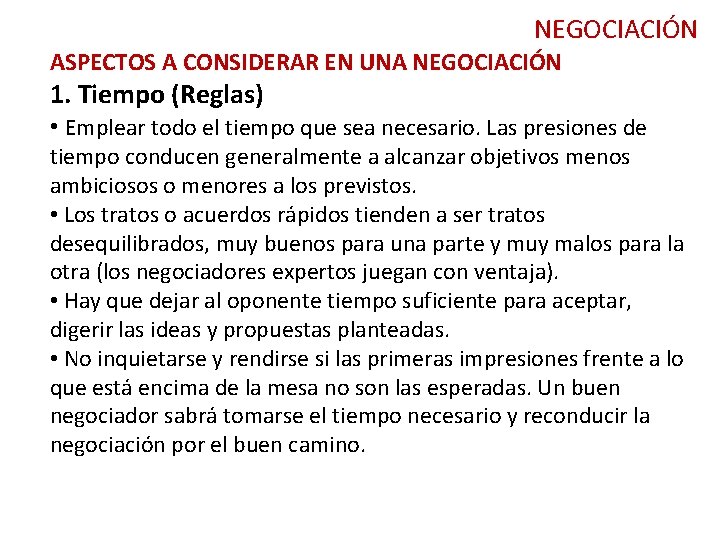 NEGOCIACIÓN

ASPECTOS A CONSIDERAR EN UNA NEGOCIACIÓN

1. Tiempo (Reglas)

• Emplear todo el tiempo que sea necesario. Las presiones de tiempo conducen generalmente a alcanzar objetivos menos ambiciosos o menores a los previstos.
• Los tratos o acuerdos rápidos tienden a ser tratos desequilibrados, muy buenos para una parte y muy malos para la otra (los negociadores expertos juegan con ventaja).
• Hay que dejar al oponente tiempo suficiente para aceptar, digerir las ideas y propuestas planteadas.
• No inquietarse y rendirse si las primeras impresiones frente a lo que está encima de la mesa no son las esperadas. Un buen negociador sabrá tomarse el tiempo necesario y reconducir la negociación por el buen camino.